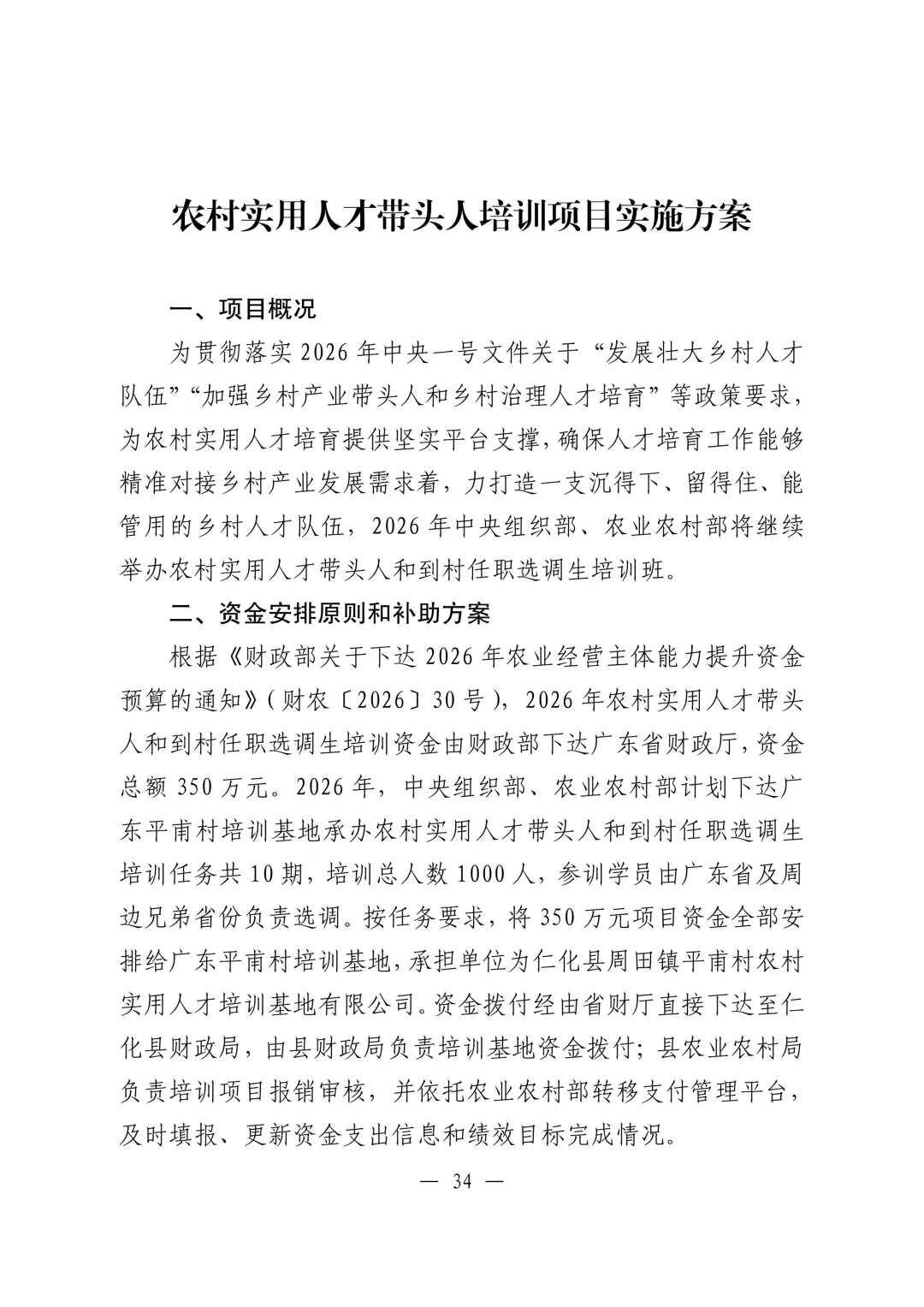 农村实用人才带头人培训项目实施方案

一、项目概况

为贯彻落实 2026 年中央一号文件关于“发展壮大乡村人才队伍”“加强乡村产业带头人和乡村治理人才培育”等政策要求，为农村实用人才培育提供坚实平台支撑，确保人才培育工作能够精准对接乡村产业发展需求着，力打造一支沉得下、留得住、能管用的乡村人才队伍，2026 年中央组织部、农业农村部将继续举办农村实用人才带头人和到村任职选调生培训班。

二、资金安排原则和补助方案

根据《财政部关于下达 2026 年农业经营主体能力提升资金预算的通知》（财农〔2026〕30 号），2026 年农村实用人才带头人和到村任职选调生培训资金由财政部下达广东省财政厅，资金总额 350 万元。2026 年，中央组织部、农业农村部计划下达广东平甫村培训基地承办农村实用人才带头人和到村任职选调生培训任务共 10 期，培训总人数 1000 人，参训学员由广东省及周边兄弟省份负责选调。按任务要求，将 350 万元项目资金全部安排给广东平甫村培训基地，承担单位为仁化县周田镇平甫村农村实用人才培训基地有限公司。资金拨付经由省财厅直接下达至仁化县财政局，由县财政局负责培训基地资金拨付；县农业农村局负责培训项目报销审核，并依托农业农村部转移支付管理平台，及时填报、更新资金支出信息和绩效目标完成情况。

— 34 —